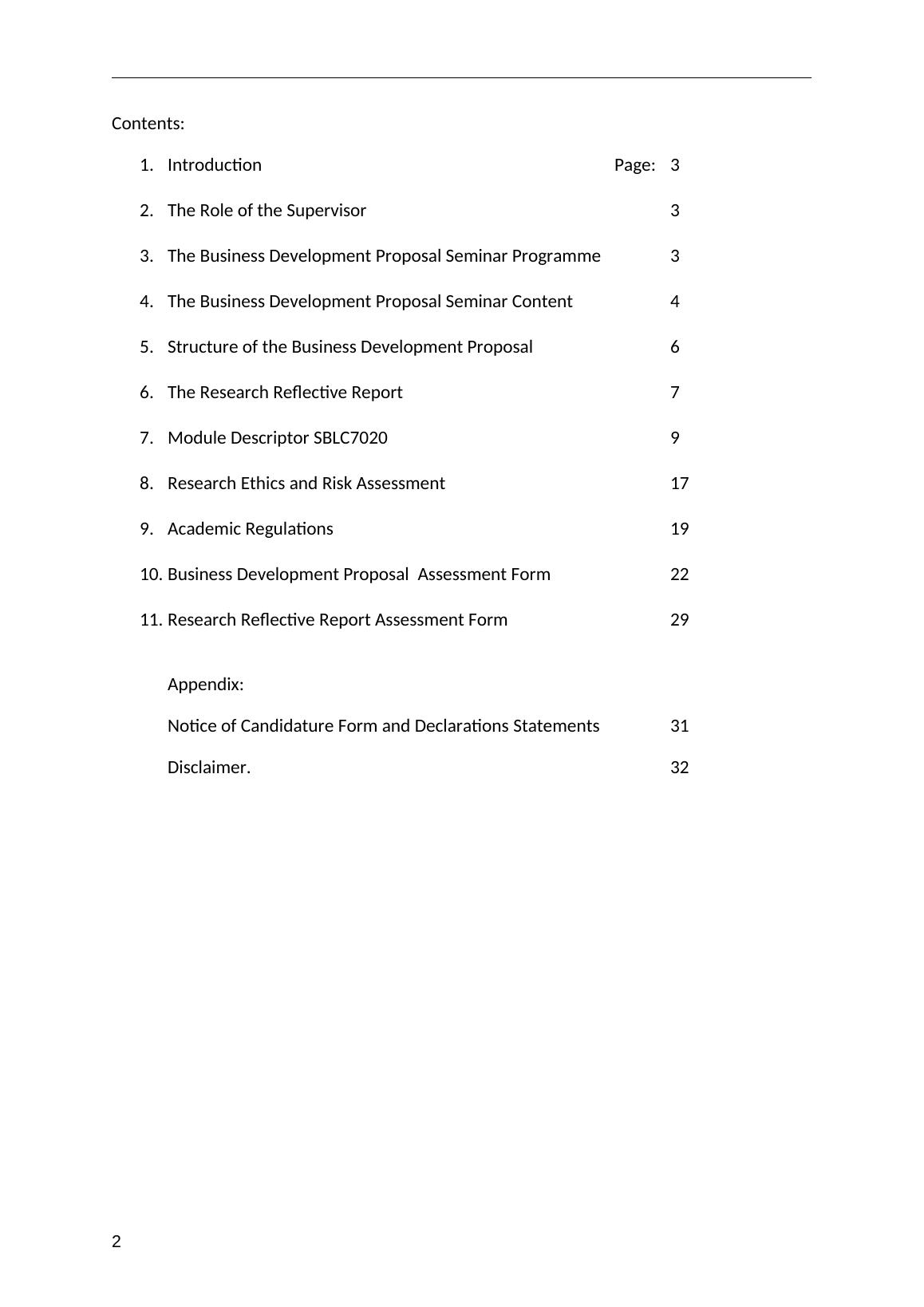 Contents:

1. Introduction Page: 3

2. The Role of the Supervisor 3

3. The Business Development Proposal Seminar Programme 3

4. The Business Development Proposal Seminar Content 4

5. Structure of the Business Development Proposal 6

6. The Research Reflective Report 7

7. Module Descriptor SBLC7020 9

8. Research Ethics and Risk Assessment 17

9. Academic Regulations 19

10. Business Development Proposal Assessment Form 22

11. Research Reflective Report Assessment Form 29

Appendix:

Notice of Candidature Form and Declarations Statements 31

Disclaimer. 32

2